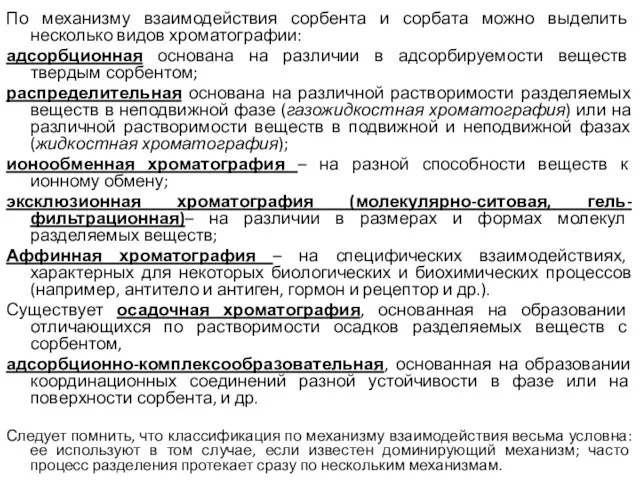 По механизму взаимодействия сорбента и сорбата можно выделить несколько видов хроматографии:

адсорбционная основана на различии в адсорбируемости веществ твердым сорбентом;

распределительная основана на различной растворимости разделяемых веществ в неподвижной фазе (газожидкостная хроматография) или на различной растворимости веществ в подвижной и неподвижной фазах (жидкостная хроматография);

ионообменная хроматография – на разной способности веществ к ионному обмену;

эксклюзионная хроматография (молекулярно-ситовая, гель-фильтрационная)– на различии в размерах и формах молекул разделяемых веществ;

Аффинная хроматография – на специфических взаимодействиях, характерных для некоторых биологических и биохимических процессов (например, антитело и антиген, гормон и рецептор и др.).

Существует осадочная хроматография, основанная на образовании отличающихся по растворимости осадков разделяемых веществ с сорбентом,

адсорбционно-комплексообразовательная, основанная на образовании координационных соединений разной устойчивости в фазе или на поверхности сорбента, и др.

Следует помнить, что классификация по механизму взаимодействия весьма условна: ее используют в том случае, если известен доминирующий механизм; часто процесс разделения протекает сразу по нескольким механизмам.